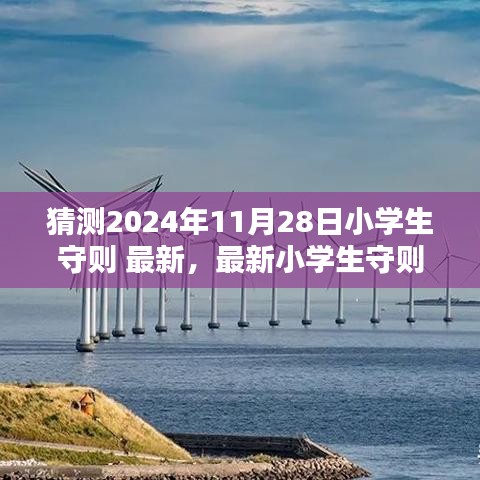 猜测2024年11月28日小学生守则 最新，最新小学生守则